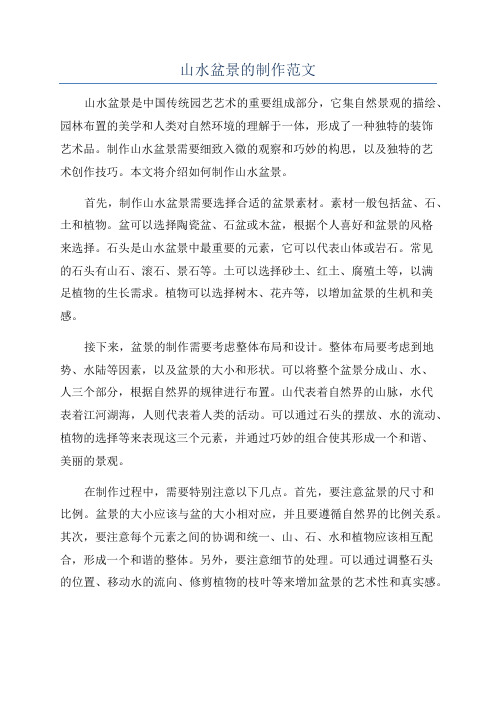 山水盆景的制作范文

山水盆景是中国传统园艺艺术的重要组成部分，它集自然景观的描绘、园林布置的美学和人类对自然环境的理解于一体，形成了一种独特的装饰艺术品。制作山水盆景需要细致入微的观察和巧妙的构思，以及独特的艺术创作技巧。本文将介绍如何制作山水盆景。

首先，制作山水盆景需要选择合适的盆景素材。素材一般包括盆、石、土和植物。盆可以选择陶瓷盆、石盆或木盆，根据个人喜好和盆景的风格来选择。石头是山水盆景中最重要的元素，它可以代表山体或岩石。常见的石头有山石、滚石、景石等。土可以选择砂土、红土、腐殖土等，以满足植物的生长需求。植物可以选择树木、花卉等，以增加盆景的生机和美感。

接下来，盆景的制作需要考虑整体布局和设计。整体布局要考虑到地势、水陆等因素，以及盆景的大小和形状。可以将整个盆景分成山、水、人三个部分，根据自然界的规律进行布置。山代表着自然界的山脉，水代表着江河湖海，人则代表着人类的活动。可以通过石头的摆放、水的流动、植物的选择等来表现这三个元素，并通过巧妙的组合使其形成一个和谐、美丽的景观。

在制作过程中，需要特别注意以下几点。首先，要注意盆景的尺寸和比例。盆景的大小应该与盆的大小相对应，并且要遵循自然界的比例关系。其次，要注意每个元素之间的协调和统一、山、石、水和植物应该相互配合，形成一个和谐的整体。另外，要注意细节的处理。可以通过调整石头的位置、移动水的流向、修剪植物的枝叶等来增加盆景的艺术性和真实感。